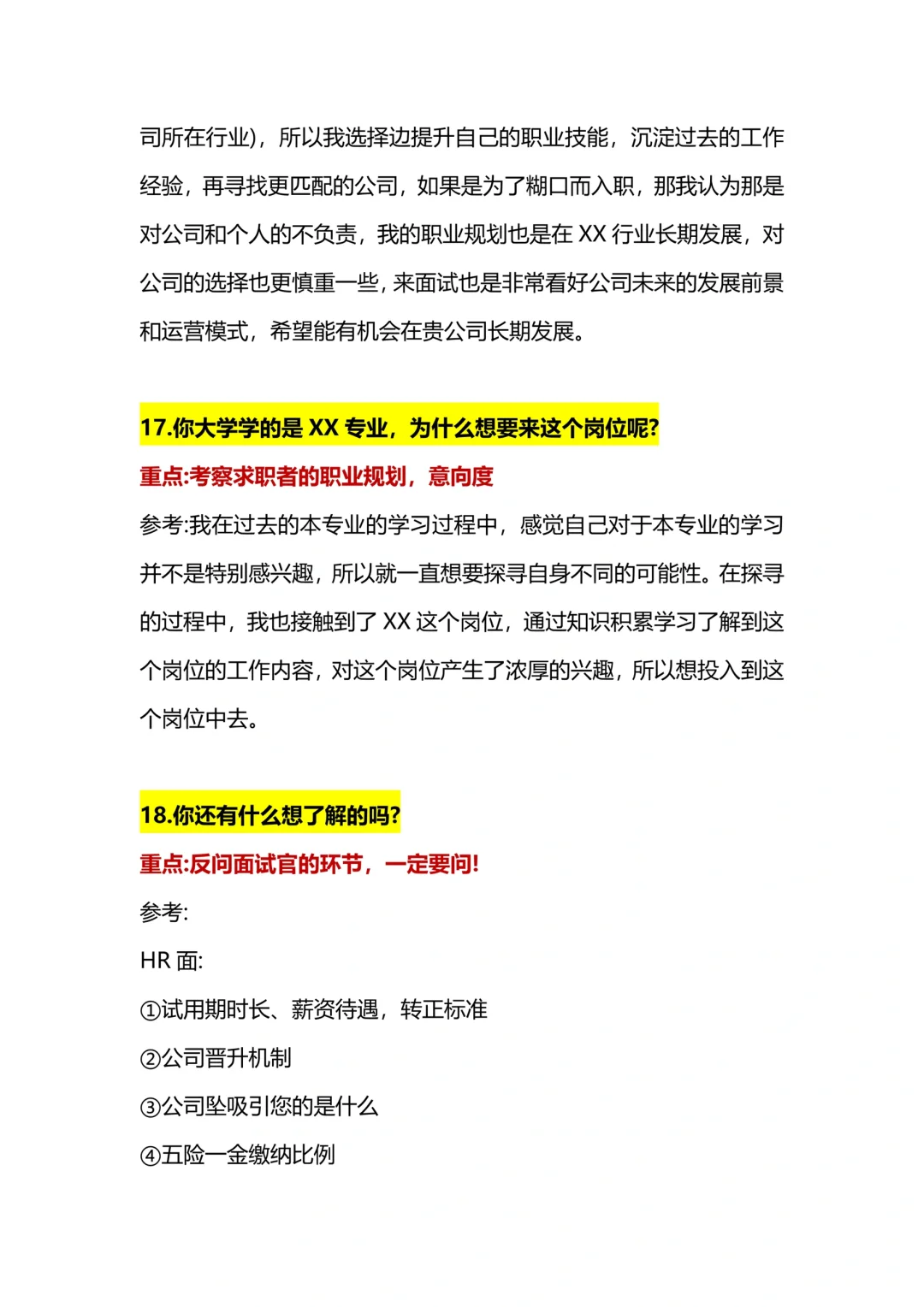 司所在行业)，所以我选择边提升自己的职业技能，沉淀过去的工作经验，再寻找更匹配的公司，如果是为了糊口而入职，那我认为那是对公司和个人的不负责，我的职业规划也是在 XX 行业长期发展，对公司的选择也更慎重一些，来面试也是非常看好公司未来的发展前景和运营模式，希望能有机会在贵公司长期发展。

17.你大学学的是 XX 专业，为什么想要来这个岗位呢?

重点:考察求职者的职业规划，意向度

参考:我在过去的本专业的学习过程中，感觉自己对于本专业的学习并不是特别感兴趣，所以就一直想要探寻自身不同的可能性。在探寻的过程中，我也接触到了 XX 这个岗位，通过知识积累学习了解到这个岗位的工作内容，对这个岗位产生了浓厚的兴趣，所以想投入到这个岗位中去。

18.你还有什么想了解的吗?

重点:反问面试官的环节，一定要问!

参考:

HR 面:

①试用期时长、薪资待遇，转正标准

②公司晋升机制

③公司坠吸引您的是什么

④五险一金缴纳比例